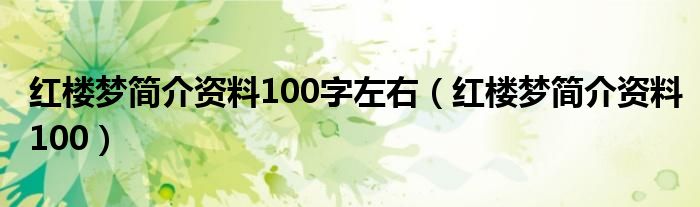 红楼梦简介资料100字左右（红楼梦简介资料100）